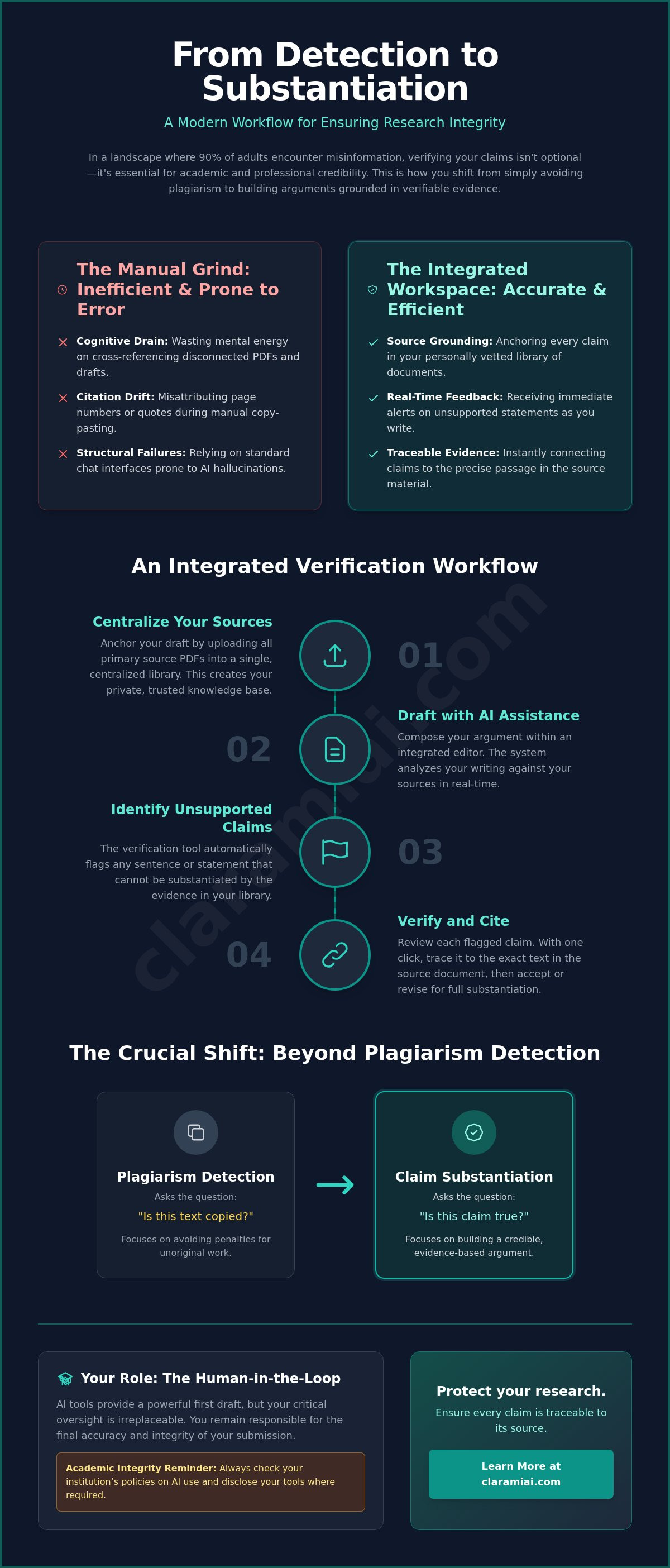 From Detection to Substantiation

A Modern Workflow for Ensuring Research Integrity

In a landscape where 90% of adults encounter misinformation, verifying your claims isn't optional—it's essential for academic and professional credibility. This is how you shift from simply avoiding plagiarism to building arguments grounded in verifiable evidence.

The Manual Grind: Inefficient & Prone to Error

Cognitive Drain: Wasting mental energy on cross-referencing disconnected PDFs and drafts.

Citation Drift: Misattributing page numbers or quotes during manual copy-pasting.

Structural Failures: Relying on standard chat interfaces prone to AI hallucinations.

The Integrated Workspace: Accurate & Efficient

Source Grounding: Anchoring every claim in your personally vetted library of documents.

Real-Time Feedback: Receiving immediate alerts on unsupported statements as you write.

Traceable Evidence: Instantly connecting claims to the precise passage in the source material.

An Integrated Verification Workflow

Centralize Your Sources
Anchor your draft by uploading all primary source PDFs into a single, centralized library. This creates your private, trusted knowledge base.

01

02

Draft with AI Assistance
Compose your argument within an integrated editor. The system analyzes your writing against your sources in real-time.

Identify Unsupported Claims
The verification tool automatically flags any sentence or statement that cannot be substantiated by the evidence in your library.

03

04

Verify and Cite
Review each flagged claim. With one click, trace it to the exact text in the source document, then accept or revise for full substantiation.

claramiai.com

The Crucial Shift: Beyond Plagiarism Detection

Plagiarism Detection
Asks the question:
"Is this text copied?"
Focuses on avoiding penalties for unoriginal work.

Claim Substantiation
Asks the question:
"Is this claim true?"
Focuses on building a credible, evidence-based argument.

Your Role: The Human-in-the-Loop
AI tools provide a powerful first draft, but your critical oversight is irreplaceable. You remain responsible for the final accuracy and integrity of your submission.

Academic Integrity Reminder: Always check your institution's policies on AI use and disclose your tools where required.

Protect your research.
Ensure every claim is traceable to its source.

Learn More at claramiai.com